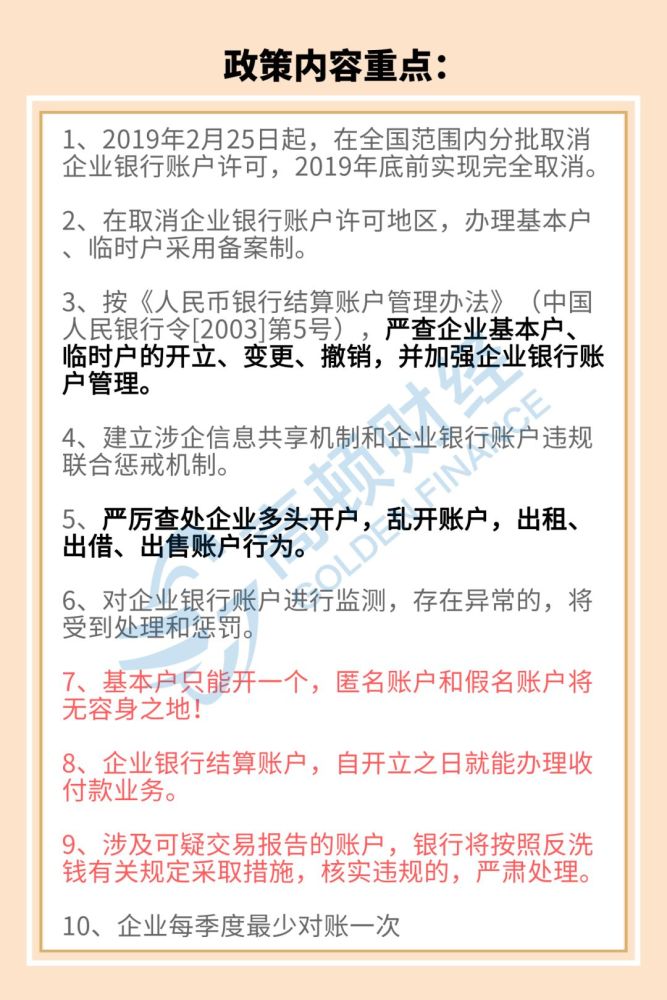 政策内容重点：

1、2019年2月25日起，在全国范围内分批取消企业银行账户许可，2019年底前实现完全取消。

2、在取消企业银行账户许可地区，办理基本户、临时户采用备案制。

3、按《人民币银行结算账户管理办法》（中国人民银行令[2003]第5号），严查企业基本户、临时户的开立、变更、撤销，并加强企业银行账户管理。

4、建立涉企信息共享机制和企业银行账户违规联合惩戒机制。

5、严厉查处企业多头开户，乱开账户，出租、出借、出售账户行为。

6、对企业银行账户进行监测，存在异常的，将受到处理和惩罚。

7、基本户只能开一个，匿名账户和假名账户将无容身之地！

8、企业银行结算账户，自开立之日就能办理收付款业务。

9、涉及可疑交易报告的账户，银行将按照反洗钱有关规定采取措施，核实违规的，严肃处理。

10、企业每季度最少对账一次

高顿财经 GOLDEN FINANCE